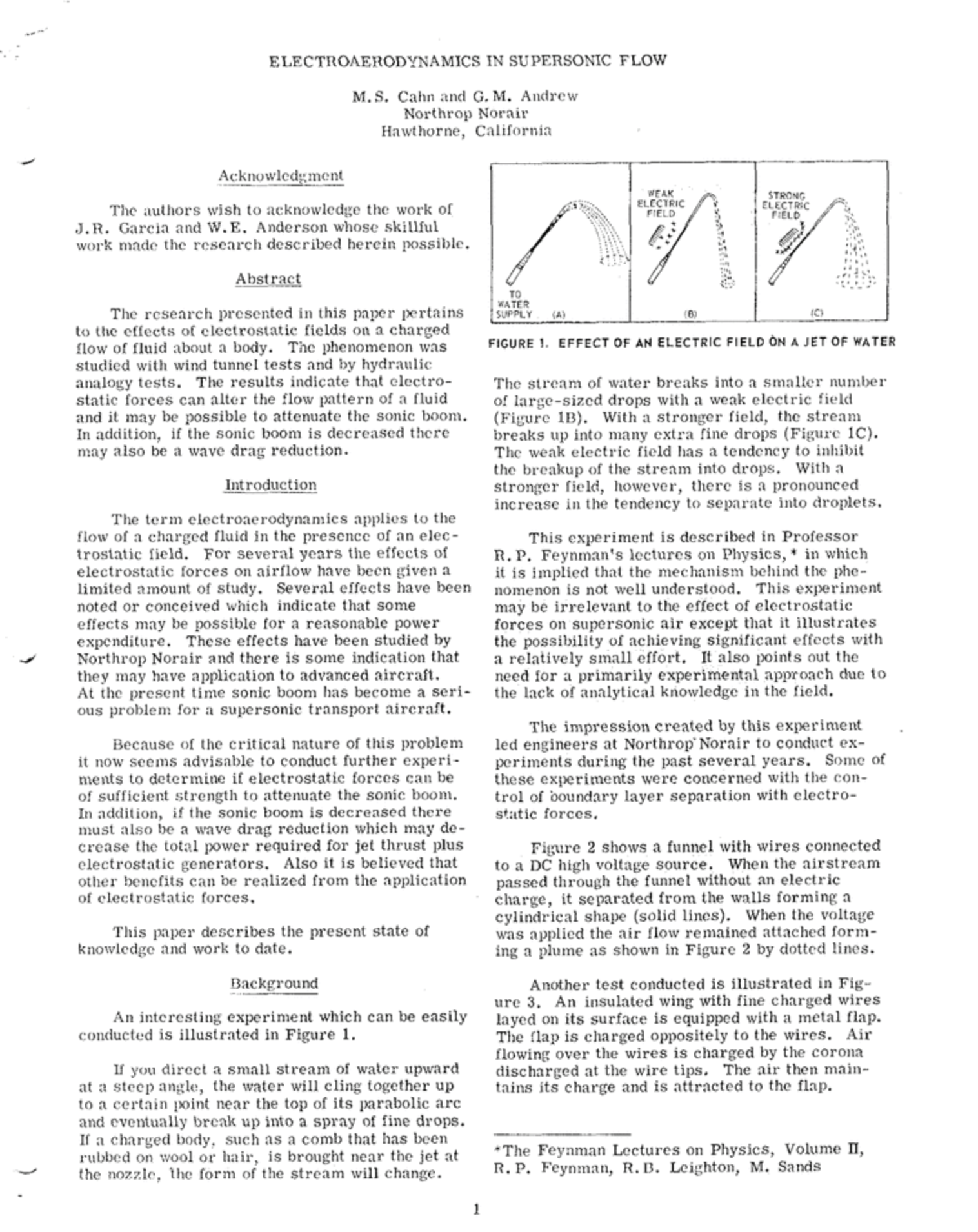 ELECTROAERODYNAMICS IN SUPERSONIC FLOW

M.S. Cahn and G.M. Andrew
Northrop Norair
Hawthorne, California

Acknowledgment

The authors wish to acknowledge the work of J.R. Garcia and W.E. Anderson whose skillful work made the research described herein possible.

Abstract

The research presented in this paper pertains to the effects of electrostatic fields on a charged flow of fluid about a body. The phenomenon was studied with wind tunnel tests and by hydraulic analogy tests. The results indicate that electrostatic forces can alter the flow pattern of a fluid and it may be possible to attenuate the sonic boom. In addition, if the sonic boom is decreased there may also be a wave drag reduction.

Introduction

The term electroaerodynamics applies to the flow of a charged fluid in the presence of an electrostatic field. For several years the effects of electrostatic forces on airflow have been given a limited amount of study. Several effects have been noted or conceived which indicate that some effects may be possible for a reasonable power expenditure. These effects have been studied by Northrop Norair and there is some indication that they may have application to advanced aircraft. At the present time sonic boom has become a serious problem for a supersonic transport aircraft.

Because of the critical nature of this problem it now seems advisable to conduct further experiments to determine if electrostatic forces can be of sufficient strength to attenuate the sonic boom. In addition, if the sonic boom is decreased there must also be a wave drag reduction which may decrease the total power required for jet thrust plus electrostatic generators. Also it is believed that other benefits can be realized from the application of electrostatic forces.

This paper describes the present state of knowledge and work to date.

Background

An interesting experiment which can be easily conducted is illustrated in Figure 1.

If you direct a small stream of water upward at a steep angle, the water will cling together up to a certain point near the top of its parabolic arc and eventually break up into a spray of fine drops. If a charged body, such as a comb that has been rubbed on wool or hair, is brought near the jet at the nozzle, the form of the stream will change.

TO WATER SUPPLY (A) WEAK ELECTRIC FIELD (B) STRONG ELECTRIC FIELD (C)

FIGURE 1. EFFECT OF AN ELECTRIC FIELD ON A JET OF WATER

The stream of water breaks into a smaller number of large-sized drops with a weak electric field (Figure 1B). With a stronger field, the stream breaks up into many extra fine drops (Figure 1C). The weak electric field has a tendency to inhibit the breakup of the stream into drops. With a stronger field, however, there is a pronounced increase in the tendency to separate into droplets.

This experiment is described in Professor R.P. Feynman's lectures on Physics,* in which it is implied that the mechanism behind the phenomenon is not well understood. This experiment may be irrelevant to the effect of electrostatic forces on supersonic air except that it illustrates the possibility of achieving significant effects with a relatively small effort. It also points out the need for a primarily experimental approach due to the lack of analytical knowledge in the field.

The impression created by this experiment led engineers at Northrop Norair to conduct experiments during the past several years. Some of these experiments were concerned with the control of boundary layer separation with electrostatic forces.

Figure 2 shows a funnel with wires connected to a DC high voltage source. When the airstream passed through the funnel without an electric charge, it separated from the walls forming a cylindrical shape (solid lines). When the voltage was applied the air flow remained attached forming a plume as shown in Figure 2 by dotted lines.

Another test conducted is illustrated in Figure 3. An insulated wing with fine charged wires layed on its surface is equipped with a metal flap. The flap is charged oppositely to the wires. Air flowing over the wires is charged by the corona discharged at the wire tips. The air then maintains its charge and is attracted to the flap.

*The Feynman Lectures on Physics, Volume II, R.P. Feynman, R.B. Leighton, M. Sands

1